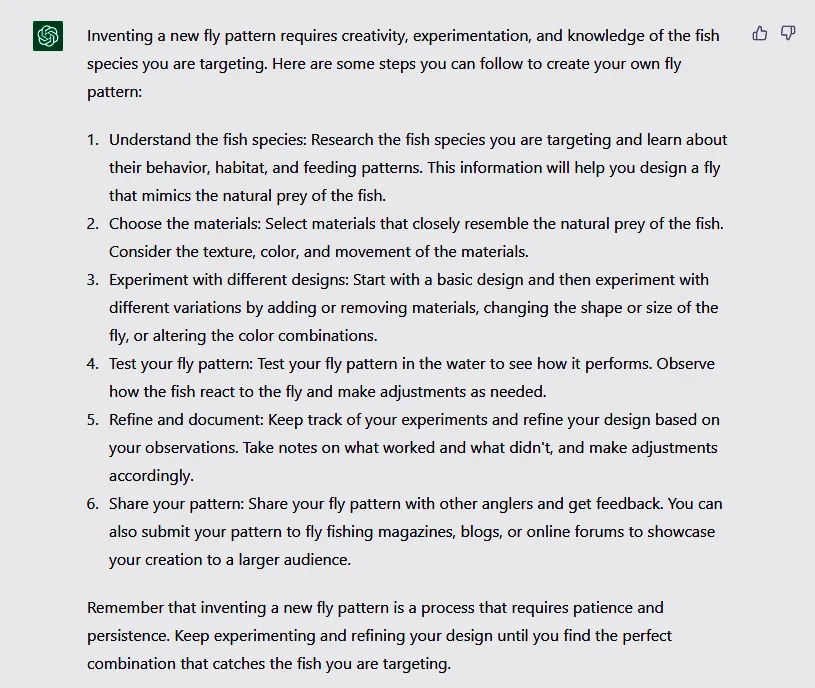 Inventing a new fly pattern requires creativity, experimentation, and knowledge of the fish species you are targeting. Here are some steps you can follow to create your own fly pattern:

1. Understand the fish species: Research the fish species you are targeting and learn about their behavior, habitat, and feeding patterns. This information will help you design a fly that mimics the natural prey of the fish.
2. Choose the materials: Select materials that closely resemble the natural prey of the fish. Consider the texture, color, and movement of the materials.
3. Experiment with different designs: Start with a basic design and then experiment with different variations by adding or removing materials, changing the shape or size of the fly, or altering the color combinations.
4. Test your fly pattern: Test your fly pattern in the water to see how it performs. Observe how the fish react to the fly and make adjustments as needed.
5. Refine and document: Keep track of your experiments and refine your design based on your observations. Take notes on what worked and what didn't, and make adjustments accordingly.
6. Share your pattern: Share your fly pattern with other anglers and get feedback. You can also submit your pattern to fly fishing magazines, blogs, or online forums to showcase your creation to a larger audience.

Remember that inventing a new fly pattern is a process that requires patience and persistence. Keep experimenting and refining your design until you find the perfect combination that catches the fish you are targeting.